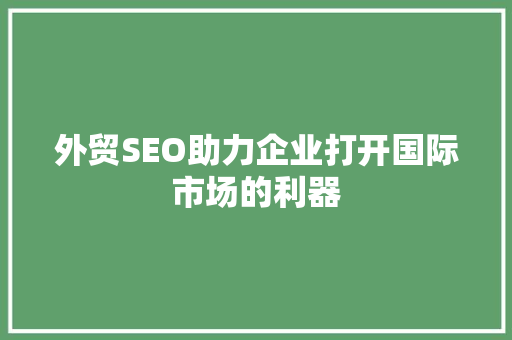 外贸SEO助力企业打开国际市场的利器